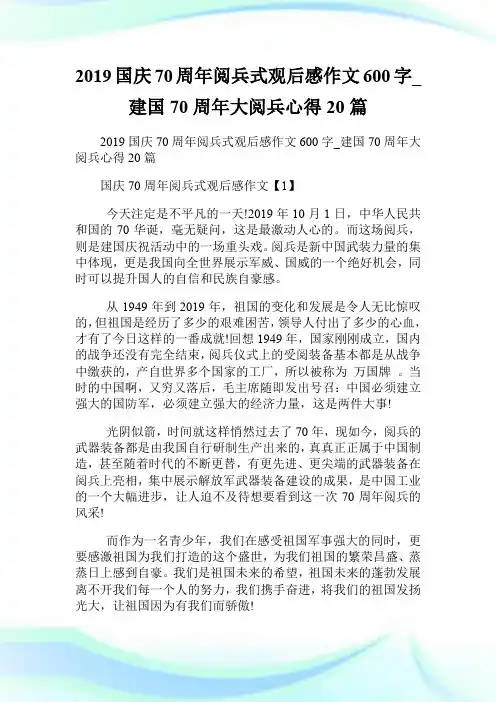 2019 国庆 70 周年阅兵式观后感作文 600 字_建国 70 周年大阅兵心得 20 篇

2019 国庆 70 周年阅兵式观后感作文 600 字_建国 70 周年大阅兵心得 20 篇

国庆 70 周年阅兵式观后感作文【1】

今天注定是不平凡的一天!2019 年 10 月 1 日，中华人民共和国的 70 华诞，毫无疑问，这是最激动人心的。而这场阅兵，则是建国庆祝活动中的一场重头戏。阅兵是新中国武装力量的集中体现，更是我国向全世界展示军威、国威的一个绝好机会，同时可以提升国人的自信和民族自豪感。

从 1949 年到 2019 年，祖国的变化和发展是令人无比惊叹的，但祖国是经历了多少的艰难困苦，领导人付出了多少的心血，才有了今日这样的一番成就!回想 1949 年，国家刚刚成立，国内的战争还没有完全结束，阅兵仪式上的受阅装备基本都是从战争中缴获的，产自世界多个国家的工厂，所以被称为 万国牌 。当时的中国啊，又穷又落后，毛主席随即发出号召：中国必须建立强大的国防军，必须建立强大的经济力量，这是两件大事!

光阴似箭，时间就这样悄然过去了 70 年，现如今，阅兵的武器装备都是由我国自行研制生产出来的，真真正正属于中国制造，甚至随着时代的不断更替，有更先进、更尖端的武器装备在阅兵上亮相，集中展示解放军武器装备建设的成果，是中国工业的一个大幅进步，让人迫不及待想要看到这一次 70 周年阅兵的风采!

而作为一名青少年，我们在感受祖国军事强大的同时，更要感激祖国为我们打造的这个盛世，为我们祖国的繁荣昌盛、蒸蒸日上感到自豪。我们是祖国未来的希望，祖国未来的蓬勃发展离不开我们每一个人的努力，我们携手奋进，将我们的祖国发扬光大，让祖国因为有我们而骄傲!